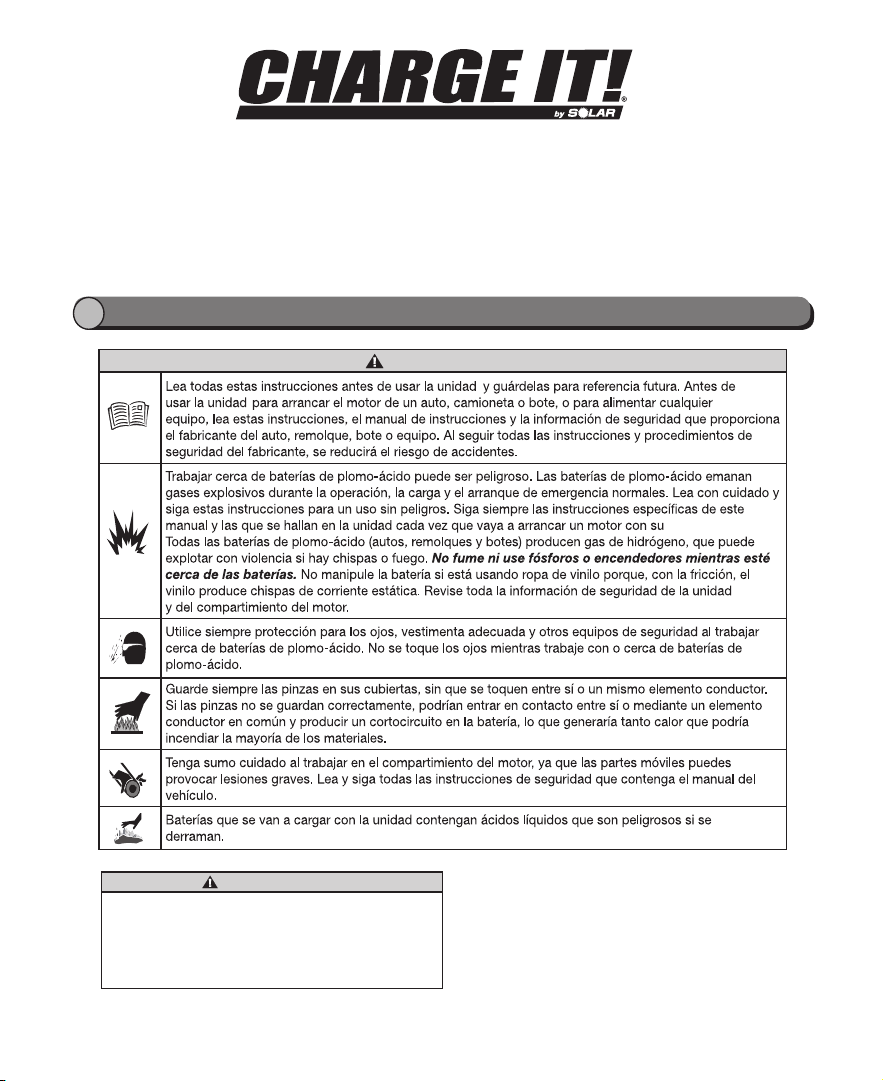 CHARGE IT!
by SOLAR

Lea todas estas instrucciones antes de usar la unidad y guárdelas para referencia futura. Antes de usar la unidad para arrancar el motor de un auto, camioneta o bote, o para alimentar cualquier equipo, lea estas instrucciones, el manual de instrucciones y la información de seguridad que proporciona el fabricante del auto, remolque, bote o equipo. Al seguir todas las instrucciones y procedimientos de seguridad del fabricante, se reducirá el riesgo de accidentes.

Trabajar cerca de baterías de plomo-ácido puede ser peligroso. Las baterías de plomo-ácido emanan gases explosivos durante la operación, la carga y el arranque de emergencia normales. Lea con cuidado y siga estas instrucciones para un uso sin peligros. Siga siempre las instrucciones específicas de este manual y las que se hallan en la unidad cada vez que vaya a arrancar un motor con su
Todas las baterías de plomo-ácido (autos, remolques y botes) producen gas de hidrógeno, que puede explotar con violencia si hay chispas o fuego. No fume ni use fósforos o encendedores mientras esté cerca de las baterías. No manipule la batería si está usando ropa de vinilo porque, con la fricción, el vinilo produce chispas de corriente estática. Revise toda la información de seguridad de la unidad y del compartimiento del motor.

Utilice siempre protección para los ojos, vestimenta adecuada y otros equipos de seguridad al trabajar cerca de baterías de plomo-ácido. No se toque los ojos mientras trabaje con o cerca de baterías de plomo-ácido.

Guarde siempre las pinzas en sus cubiertas, sin que se toquen entre sí o un mismo elemento conductor. Si las pinzas no se guardan correctamente, podrían entrar en contacto entre sí o mediante un elemento conductor en común y producir un cortocircuito en la batería, lo que generaría tanto calor que podría incendiar la mayoría de los materiales.

Tenga sumo cuidado al trabajar en el compartimiento del motor, ya que las partes móviles puedes provocar lesiones graves. Lea y siga todas las instrucciones de seguridad que contenga el manual del vehículo.

Baterías que se van a cargar con la unidad contengan ácidos líquidos que son peligrosos si se derraman.